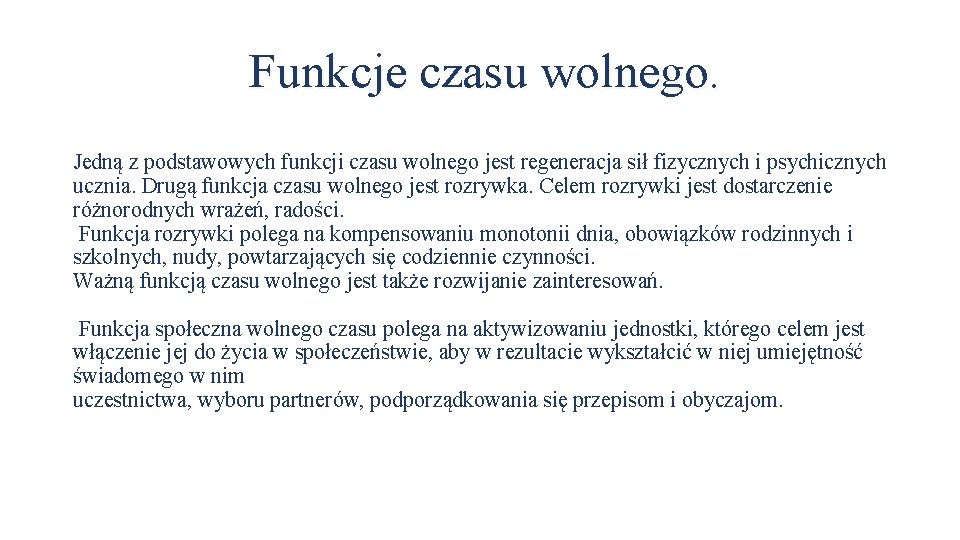 Funkcje czasu wolnego.

Jedną z podstawowych funkcji czasu wolnego jest regeneracja sił fizycznych i psychicznych ucznia. Drugą funkcja czasu wolnego jest rozrywka. Celem rozrywki jest dostarczenie różnorodnych wrażeń, radości.
Funkcja rozrywki polega na kompensowaniu monotonii dnia, obowiązków rodzinnych i szkolnych, nudy, powtarzających się codziennie czynności.
Ważną funkcją czasu wolnego jest także rozwijanie zainteresowań.

Funkcja społeczna wolnego czasu polega na aktywizowaniu jednostki, którego celem jest włączenie jej do życia w społeczeństwie, aby w rezultacie wykształcić w niej umiejętność świadomego w nim
uczestnictwa, wyboru partnerów, podporządkowania się przepisom i obyczajom.